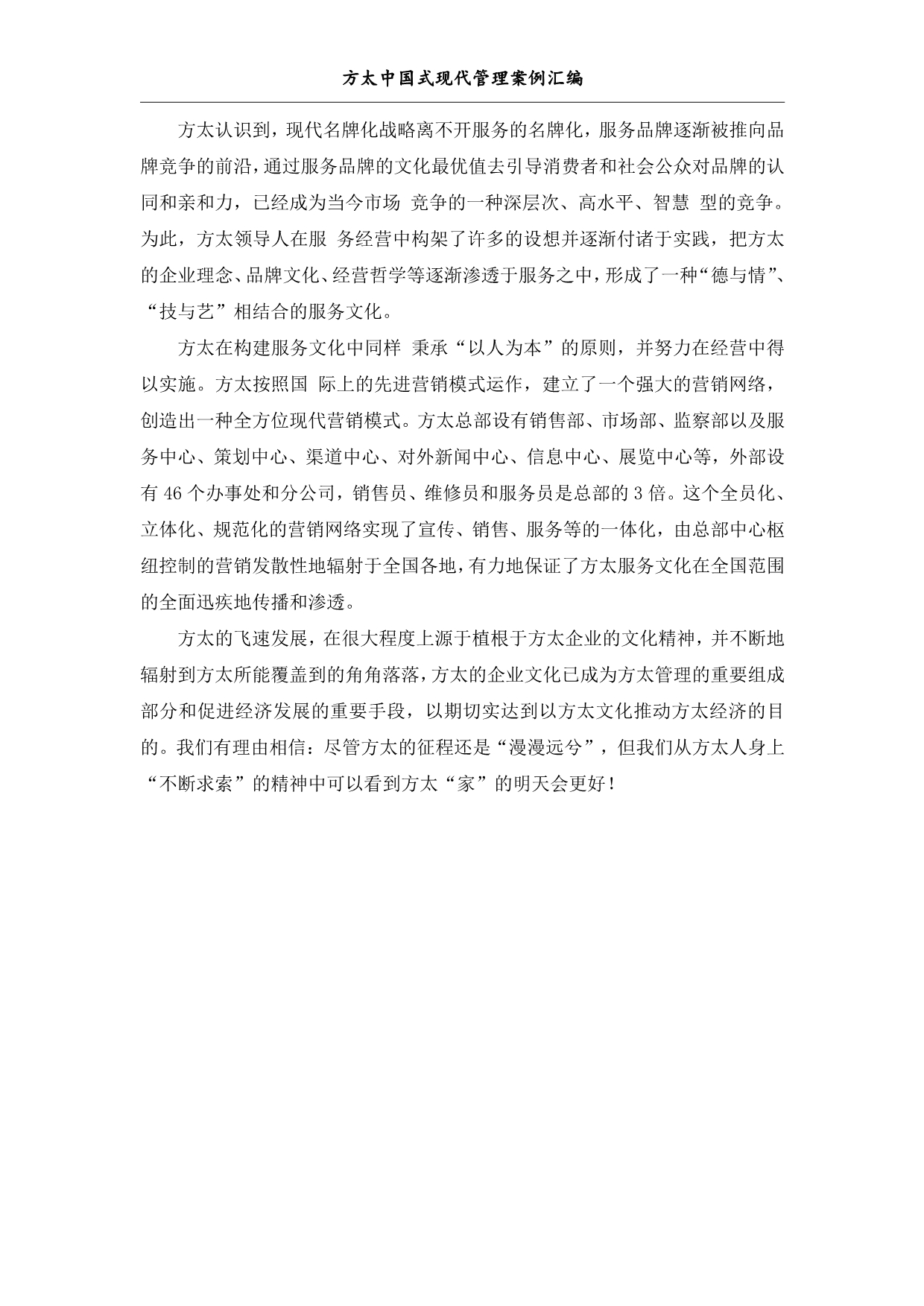 方太中国式现代管理案例汇编

方太认识到，现代名牌化战略离不开服务的名牌化，服务品牌逐渐被推向品牌竞争的前沿，通过服务品牌的文化最优值去引导消费者和社会公众对品牌的认同和亲和力，已经成为当今市场 竞争的一种深层次、高水平、智慧 型的竞争。为此，方太领导人在服 务经营中构架了许多的设想并逐渐付诸于实践，把方太的企业理念、品牌文化、经营哲学等逐渐渗透于服务之中，形成了一种“德与情”、“技与艺”相结合的服务文化。

方太在构建服务文化中同样 秉承“以人为本”的原则，并努力在经营中得以实施。方太按照国 际上的先进营销模式运作，建立了一个强大的营销网络，创造出一种全方位现代营销模式。方太总部设有销售部、市场部、监察部以及服务中心、策划中心、渠道中心、对外新闻中心、信息中心、展览中心等，外部设有 46 个办事处和分公司，销售员、维修员和服务员是总部的 3 倍。这个全员化、立体化、规范化的营销网络实现了宣传、销售、服务等的一体化，由总部中心枢纽控制的营销发散性地辐射于全国各地，有力地保证了方太服务文化在全国范围的全面迅疾地传播和渗透。

方太的飞速发展，在很大程度上源于植根于方太企业的文化精神，并不断地辐射到方太所能覆盖到的角角落落，方太的企业文化已成为方太管理的重要组成部分和促进经济发展的重要手段，以期切实达到以方太文化推动方太经济的目的。我们有理由相信：尽管方太的征程还是“漫漫远兮”，但我们从方太人身上“不断求索”的精神中可以看到方太“家”的明天会更好！